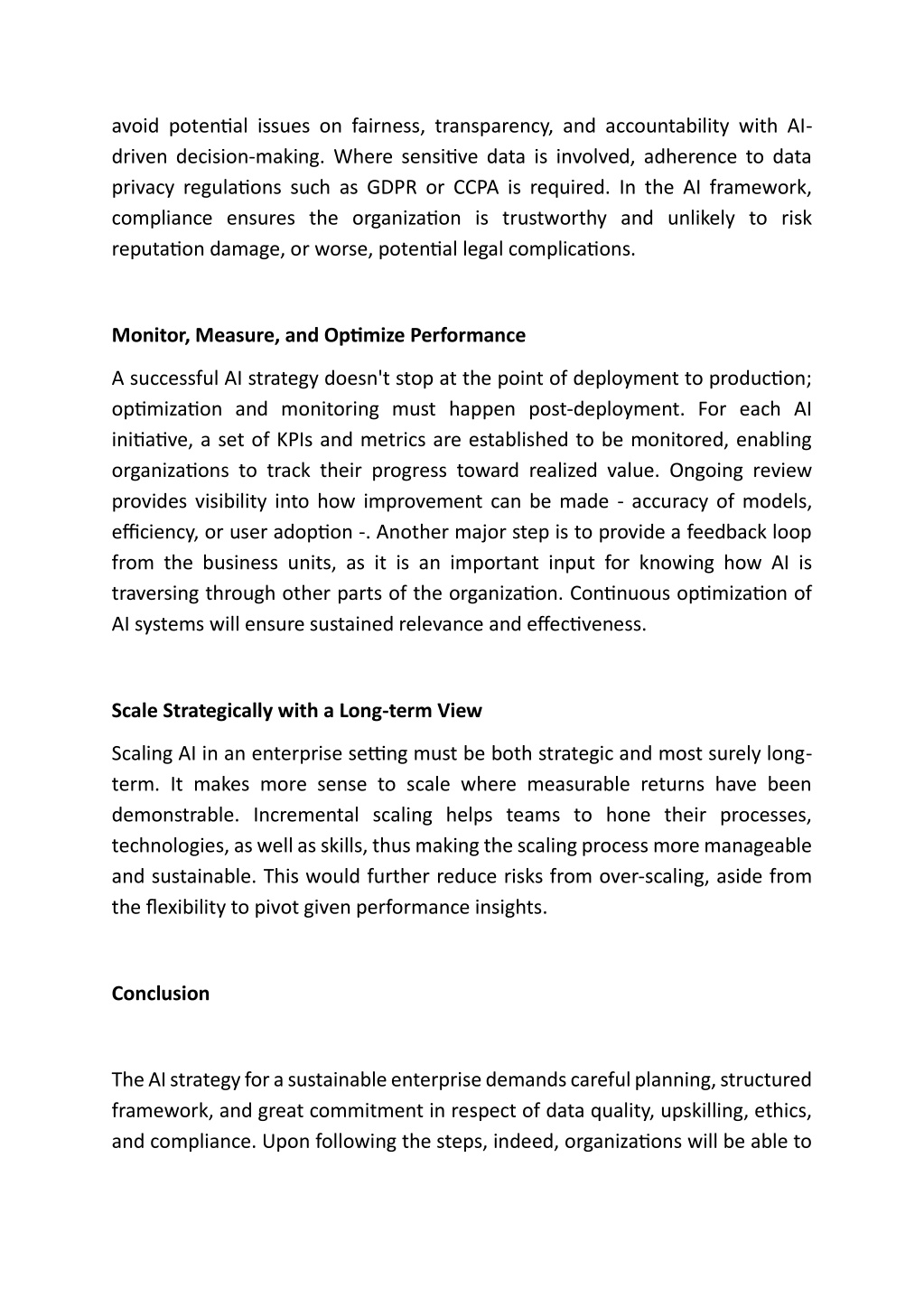 avoid potential issues on fairness, transparency, and accountability with AI-driven decision-making. Where sensitive data is involved, adherence to data privacy regulations such as GDPR or CCPA is required. In the AI framework, compliance ensures the organization is trustworthy and unlikely to risk reputation damage, or worse, potential legal complications.

Monitor, Measure, and Optimize Performance

A successful AI strategy doesn't stop at the point of deployment to production; optimization and monitoring must happen post-deployment. For each AI initiative, a set of KPIs and metrics are established to be monitored, enabling organizations to track their progress toward realized value. Ongoing review provides visibility into how improvement can be made - accuracy of models, efficiency, or user adoption -. Another major step is to provide a feedback loop from the business units, as it is an important input for knowing how AI is traversing through other parts of the organization. Continuous optimization of AI systems will ensure sustained relevance and effectiveness.

Scale Strategically with a Long-term View

Scaling AI in an enterprise setting must be both strategic and most surely long-term. It makes more sense to scale where measurable returns have been demonstrable. Incremental scaling helps teams to hone their processes, technologies, as well as skills, thus making the scaling process more manageable and sustainable. This would further reduce risks from over-scaling, aside from the flexibility to pivot given performance insights.

Conclusion

The AI strategy for a sustainable enterprise demands careful planning, structured framework, and great commitment in respect of data quality, upskilling, ethics, and compliance. Upon following the steps, indeed, organizations will be able to